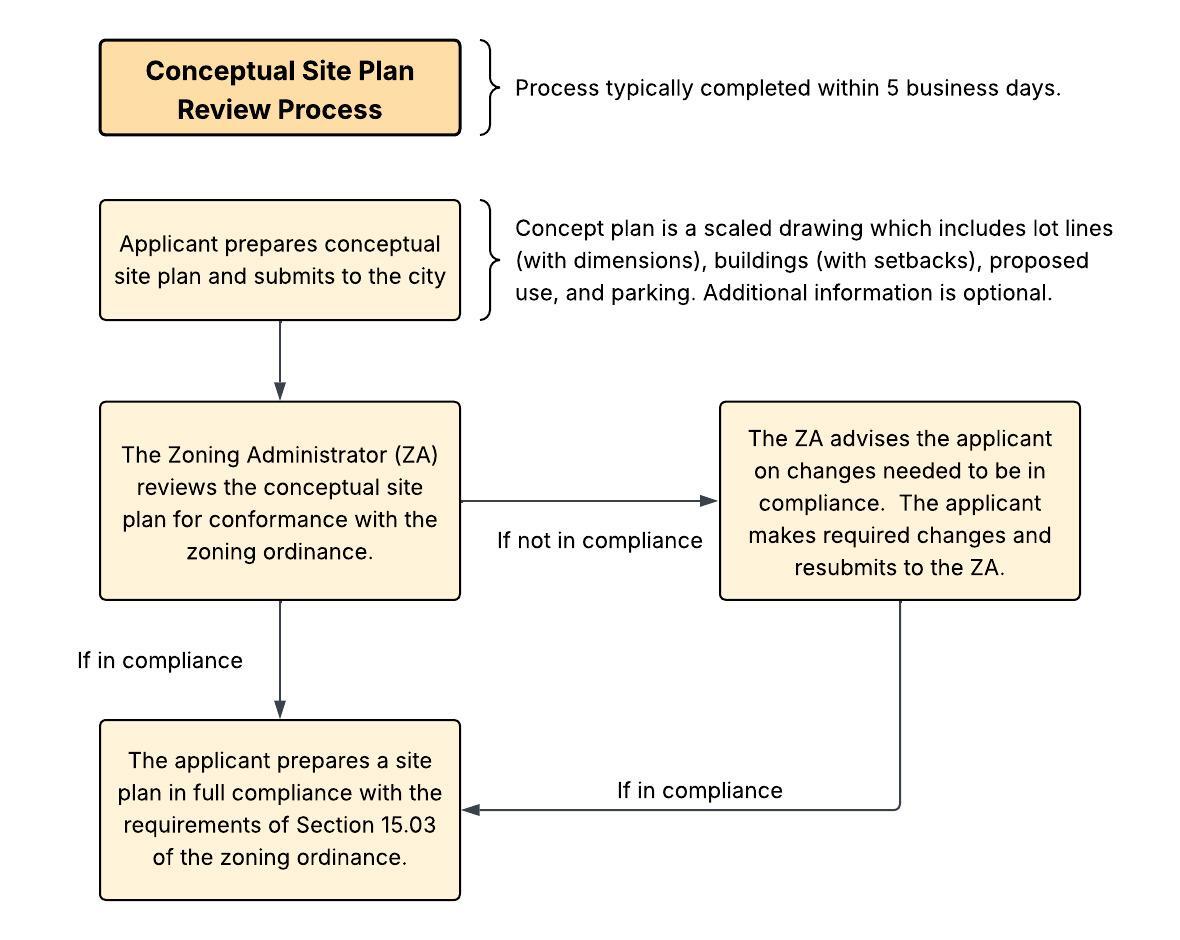 Conceptual Site Plan Review Process

Process typically completed within 5 business days.

Applicant prepares conceptual site plan and submits to the city

Concept plan is a scaled drawing which includes lot lines (with dimensions), buildings (with setbacks), proposed use, and parking. Additional information is optional.

The Zoning Administrator (ZA) reviews the conceptual site plan for conformance with the zoning ordinance.

If not in compliance

The ZA advises the applicant on changes needed to be in compliance. The applicant makes required changes and resubmits to the ZA.

If in compliance

The applicant prepares a site plan in full compliance with the requirements of Section 15.03 of the zoning ordinance.

If in compliance